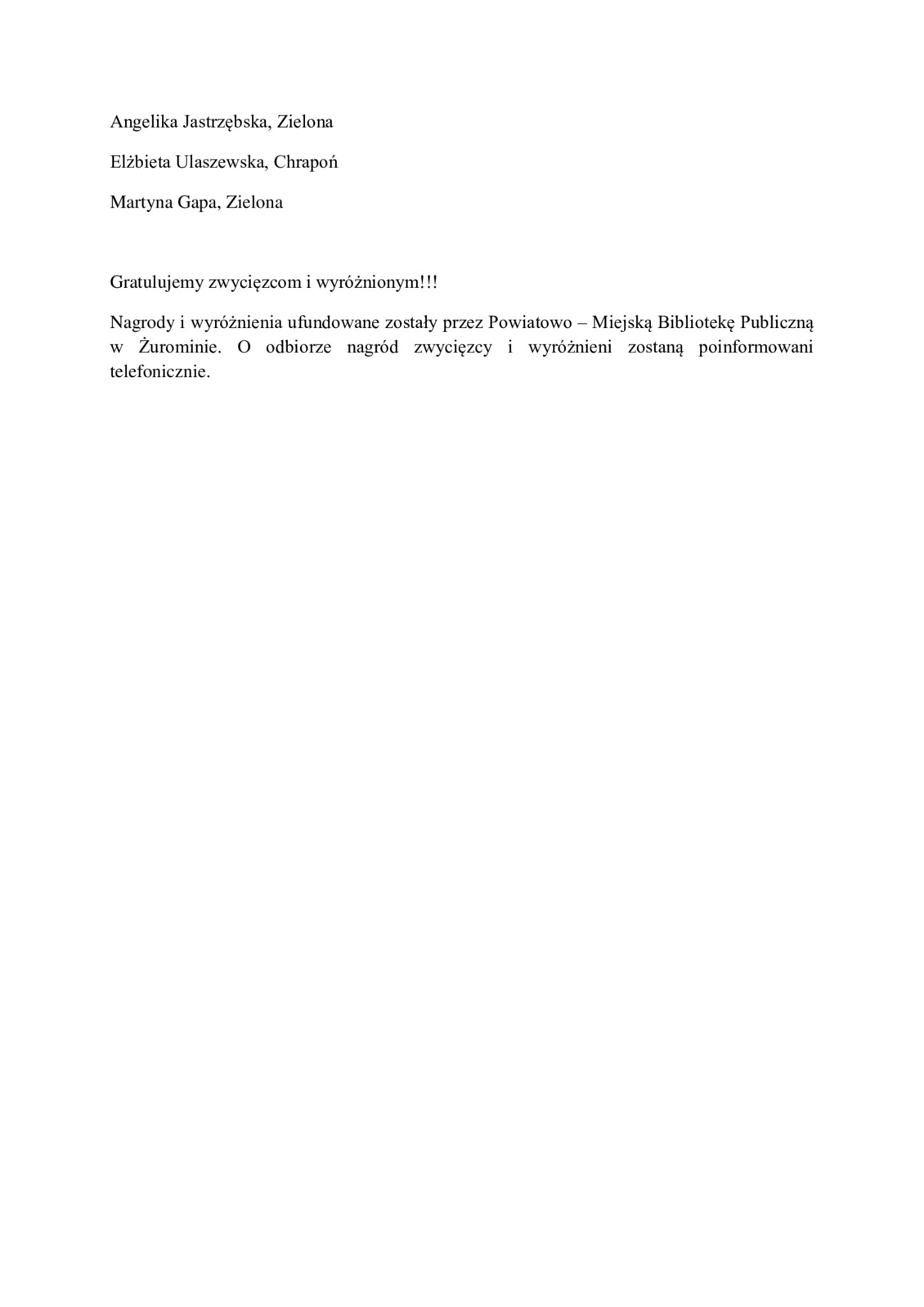 Angelika Jastrzębska, Zielona

Elżbieta Ulaszewska, Chrapoń

Martyna Gapa, Zielona

Gratulujemy zwycięzcom i wyróżnionym!!!

Nagrody i wyróżnienia ufundowane zostały przez Powiatowo – Miejską Bibliotekę Publiczną w Żurominie. O odbiorze nagród zwycięzcy i wyróżnieni zostaną poinformowani telefonicznie.